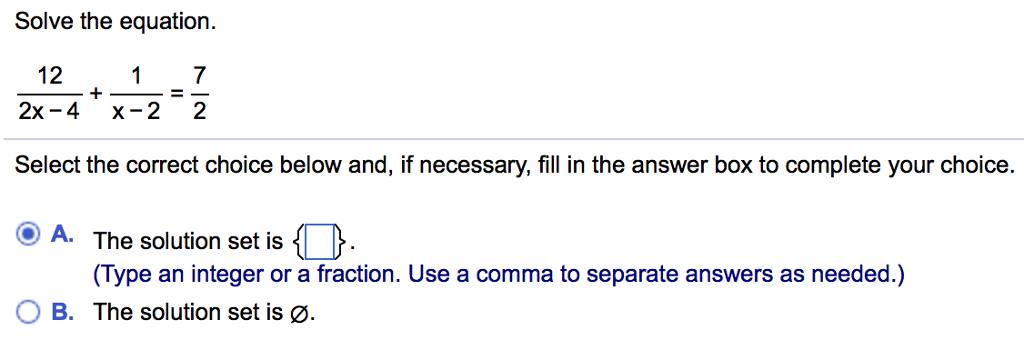 Solve the equation.

$\frac{12}{2x-4}+\frac{1}{x-2}=\frac{7}{2}$

Select the correct choice below and, if necessary, fill in the answer box to complete your choice.

A. The solution set is $\{\square\}$.
(Type an integer or a fraction. Use a comma to separate answers as needed.)

B. The solution set is $\varnothing$.